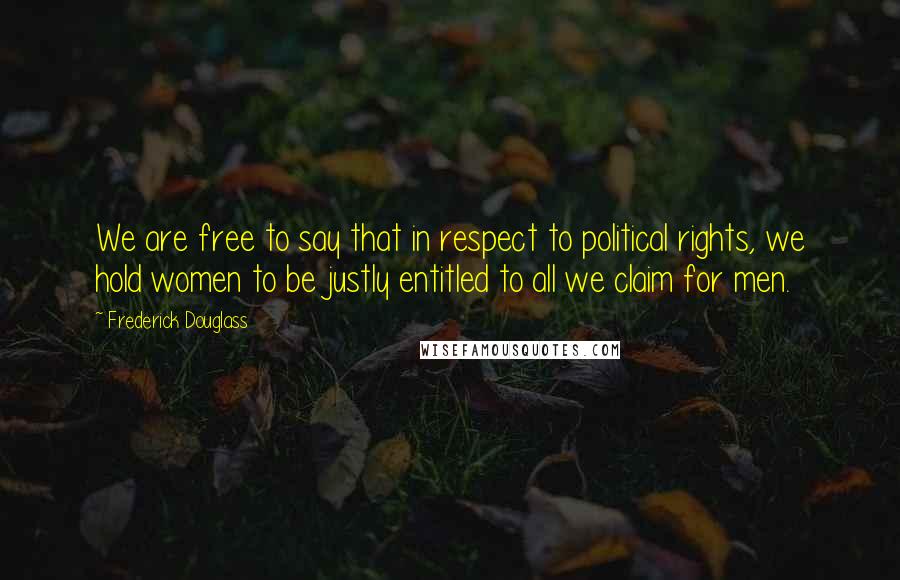 We are free to say that in respect to political rights, we hold women to be justly entitled to all we claim for men.

~ Frederick Douglass

WISEFAMOUSQUOTES.COM